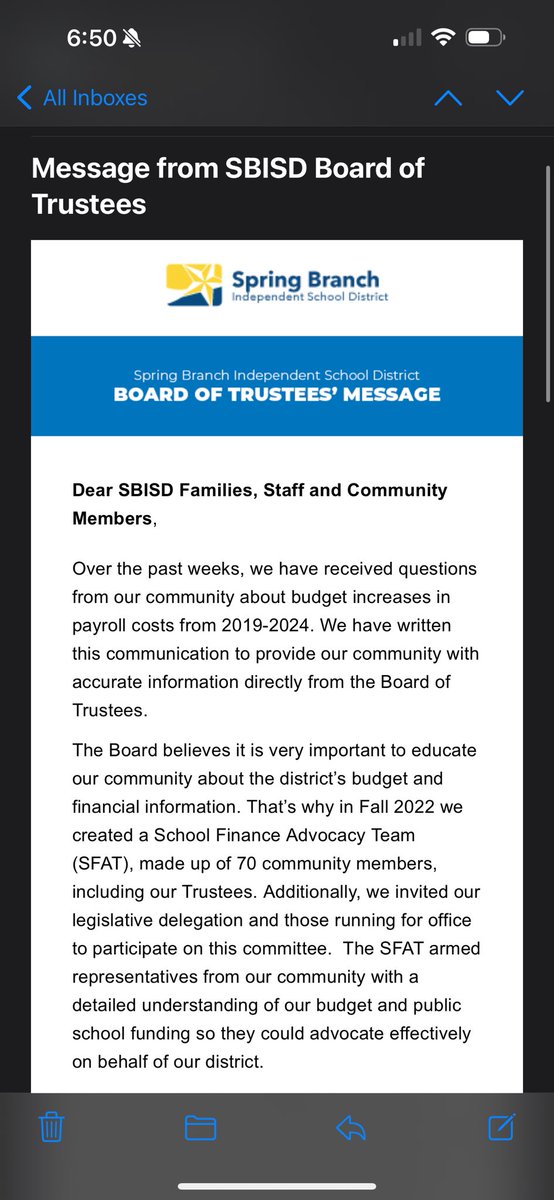 6:50

All Inboxes

Message from SBISD Board of Trustees

Spring Branch
Independent School District

Spring Branch Independent School District
BOARD OF TRUSTEES' MESSAGE

Dear SBISD Families, Staff and Community Members,

Over the past weeks, we have received questions from our community about budget increases in payroll costs from 2019-2024. We have written this communication to provide our community with accurate information directly from the Board of Trustees.

The Board believes it is very important to educate our community about the district's budget and financial information. That's why in Fall 2022 we created a School Finance Advocacy Team (SFAT), made up of 70 community members, including our Trustees. Additionally, we invited our legislative delegation and those running for office to participate on this committee. The SFAT armed representatives from our community with a detailed understanding of our budget and public school funding so they could advocate effectively on behalf of our district.